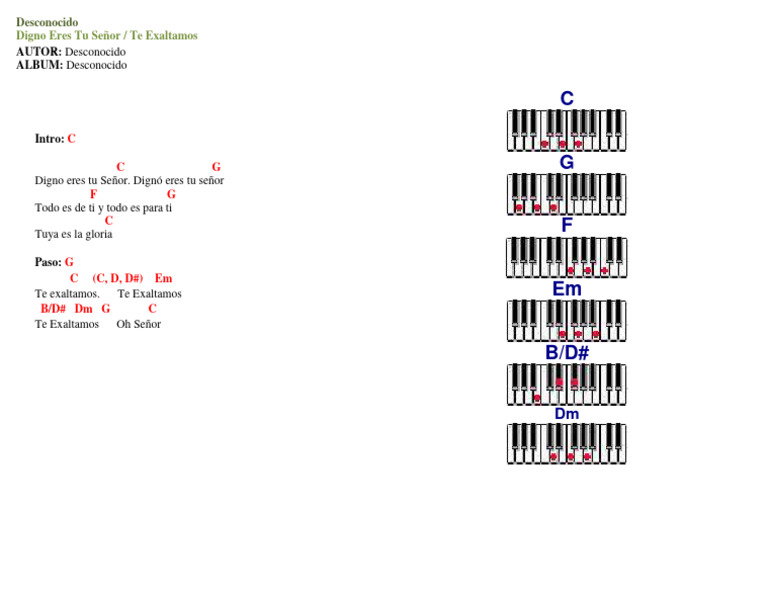 Desconocido
Digno Eres Tu Señor / Te Exaltamos
AUTOR: Desconocido
ALBUM: Desconocido

Intro: C

C G
Digno eres tu Señor. Dignó eres tu señor
F G
Todo es de ti y todo es para ti
C
Tuya es la gloria

Paso: G
C (C, D, D#) Em
Te exaltamos. Te Exaltamos
B/D# Dm G C
Te Exaltamos Oh Señor

C
G
F
Em
B/D#
Dm